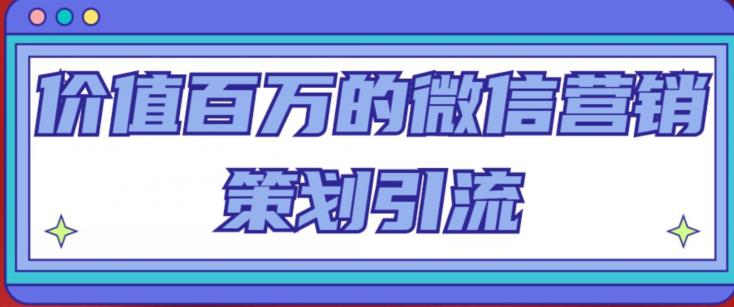 价值百万的微信营销
策划引流